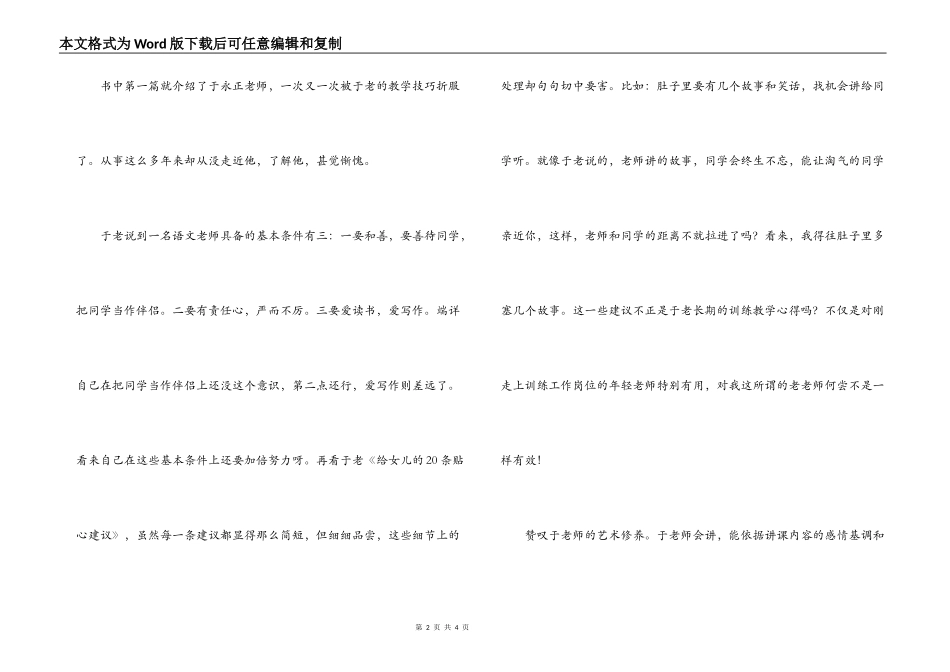 本文格式为Word版下载后可任意编辑和复制

书中第一篇就介绍了于永正老师，一次又一次被于老的教学技巧折服了。从事这么多年来却从没走近他，了解他，甚觉惭愧。

于老说到一名语文老师具备的基本条件有三：一要和善，要善待同学，把同学当作伴侣。二要有责任心，严而不厉。三要爱读书，爱写作。端详自己在把同学当作伴侣上还没这个意识，第二点还行，爱写作则差远了。看来自己在这些基本条件上还要加倍努力呀。再看于老《给女儿的20条贴心建议》，虽然每一条建议都显得那么简短，但细细品尝，这些细节上的处理却句句切中要害。比如：肚子里要有几个故事和笑话，找机会讲给同学听。就像于老说的，老师讲的故事，同学会终生不忘，能让淘气的同学亲近你，这样，老师和同学的距离不就拉进了吗？看来，我得往肚子里多塞几个故事。这一些建议不正是于老长期的训练教学心得吗？不仅是对刚走上训练工作岗位的年轻老师特别有用，对我这所谓的老老师何尝不是一样有效！

赞叹于老师的艺术修养。于老师会讲，能依据讲课内容的感情基调和

第 2 页 共 4 页